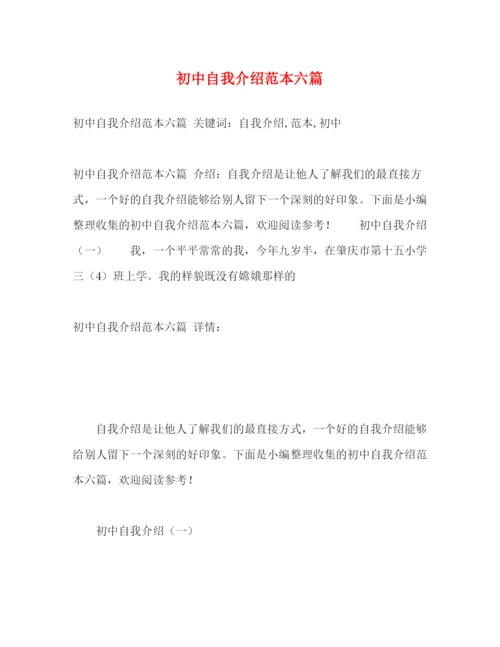 初中自我介绍范本六篇

初中自我介绍范本六篇 关键词：自我介绍,范本,初中

初中自我介绍范本六篇 介绍：自我介绍是让他人了解我们的最直接方式，一个好的自我介绍能够给别人留下一个深刻的好印象。下面是小编整理收集的初中自我介绍范本六篇，欢迎阅读参考！ 初中自我介绍（一） 我，一个平平常常的我，今年九岁半，在肇庆市第十五小学三（4）班上学。我的样貌既没有嫦娥那样的

初中自我介绍范本六篇 详情：

自我介绍是让他人了解我们的最直接方式，一个好的自我介绍能够给别人留下一个深刻的好印象。下面是小编整理收集的初中自我介绍范本六篇，欢迎阅读参考！

初中自我介绍（一）